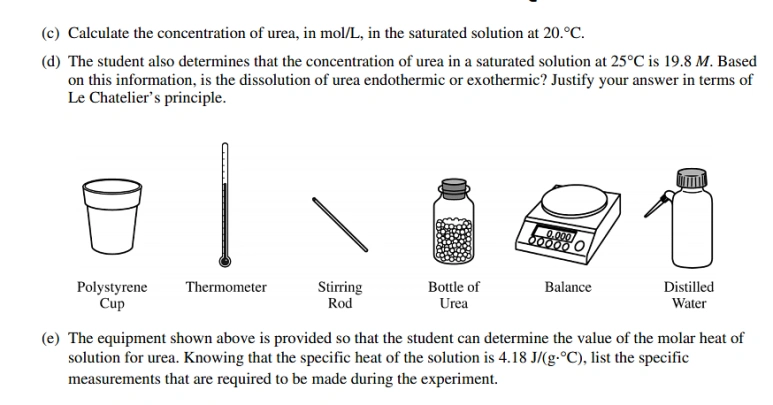 (c) Calculate the concentration of urea, in mol/L, in the saturated solution at 20.°C.

(d) The student also determines that the concentration of urea in a saturated solution at 25°C is 19.8 M. Based on this information, is the dissolution of urea endothermic or exothermic? Justify your answer in terms of Le Chatelier's principle.

0.000

Polystyrene Cup

Thermometer

Stirring Rod

Bottle of Urea

Balance

Distilled Water

(e) The equipment shown above is provided so that the student can determine the value of the molar heat of solution for urea. Knowing that the specific heat of the solution is 4.18 J/(g·°C), list the specific measurements that are required to be made during the experiment.